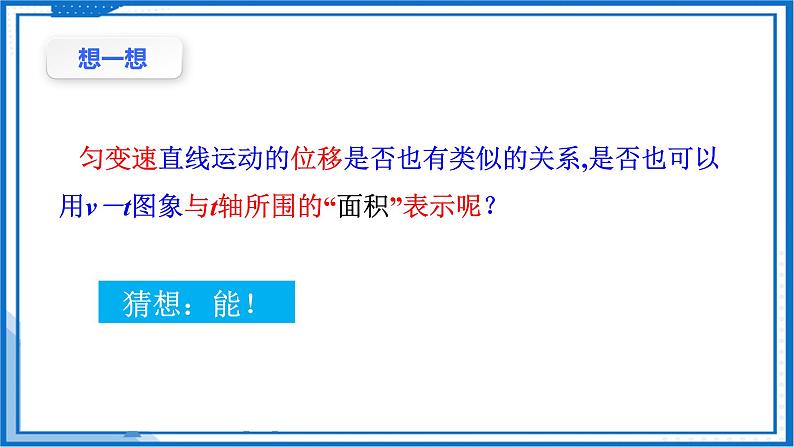 想一想

匀变速直线运动的位移是否也有类似的关系,是否也可以用$v-t$图象与$t$轴所围的“面积”表示呢？

猜想：能！